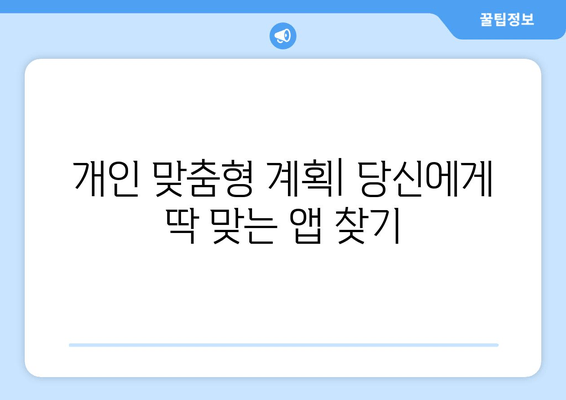 꿀팁정보

개인 맞춤형 계획| 당신에게 딱 맞는 앱 찾기